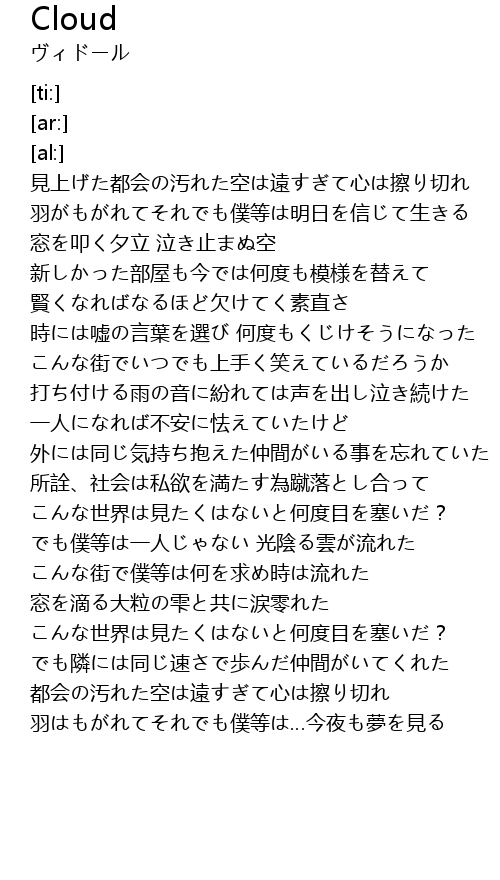 Cloud
ヴィドール

[ti:]
[ar:]
[al:]
見上げた都会の汚れた空は遠すぎて心は擦り切れ
羽がもがれてそれでも僕等は明日を信じて生きる
窓を叩く夕立 泣き止まぬ空
新しかった部屋も今では何度も模様を替えて
賢くなればなるほど欠けてく素直さ
時には嘘の言葉を選び 何度もくじけそうになった
こんな街でいつでも上手く笑えているだろうか
打ち付ける雨の音に紛れては声を出し泣き続けた
一人になれば不安に怯えていたけど
外には同じ気持ち抱えた仲間がいる事を忘れていた
所詮、社会は私欲を満たす為蹴落とし合って
こんな世界は見たくはないと何度目を塞いだ？
でも僕等は一人じゃない 光陰る雲が流れた
こんな街で僕等は何を求め時は流れた
窓を滴る大粒の雫と共に涙零れた
こんな世界は見たくはないと何度目を塞いだ？
でも隣には同じ速さで歩んだ仲間がいてくれた
都会の汚れた空は遠すぎて心は擦り切れ
羽はもがれてそれでも僕等は...今夜も夢を見る